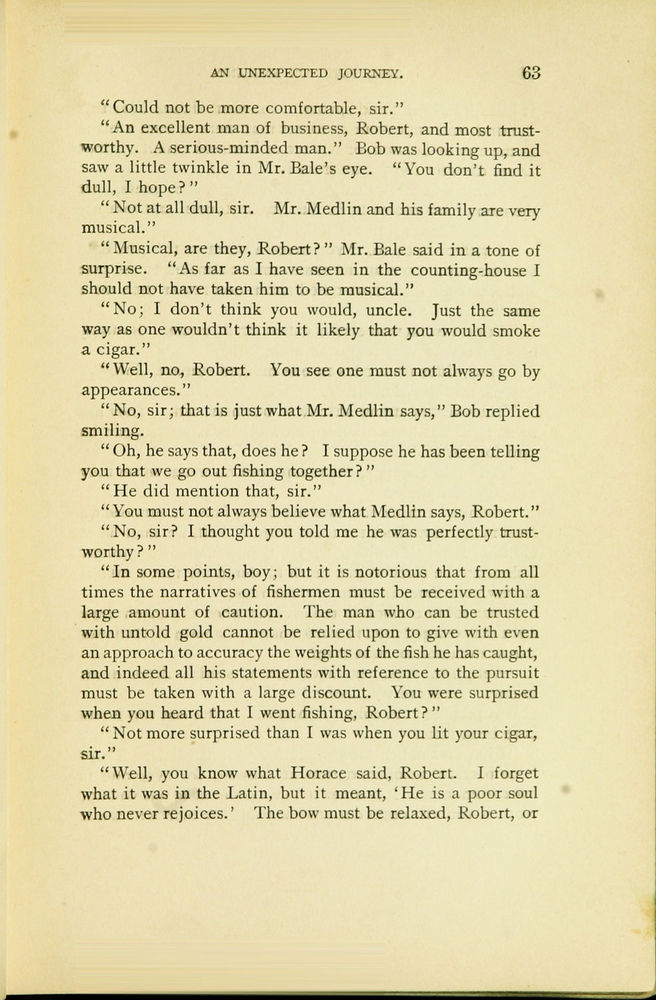 AN UNEXPECTED JOURNEY. 63

"Could not be more comfortable, sir."

"An excellent man of business, Robert, and most trustworthy. A serious-minded man." Bob was looking up, and saw a little twinkle in Mr. Bale's eye. "You don't find it dull, I hope?"

"Not at all dull, sir. Mr. Medlin and his family are very musical."

"Musical, are they, Robert?" Mr. Bale said in a tone of surprise. "As far as I have seen in the counting-house I should not have taken him to be musical."

"No; I don't think you would, uncle. Just the same way as one wouldn't think it likely that you would smoke a cigar."

"Well, no, Robert. You see one must not always go by appearances."

"No, sir; that is just what Mr. Medlin says," Bob replied smiling.

"Oh, he says that, does he? I suppose he has been telling you that we go out fishing together?"

"He did mention that, sir."

"You must not always believe what Medlin says, Robert."

"No, sir? I thought you told me he was perfectly trustworthy?"

"In some points, boy; but it is notorious that from all times the narratives of fishermen must be received with a large amount of caution. The man who can be trusted with untold gold cannot be relied upon to give with even an approach to accuracy the weights of the fish he has caught, and indeed all his statements with reference to the pursuit must be taken with a large discount. You were surprised when you heard that I went fishing, Robert?"

"Not more surprised than I was when you lit your cigar, sir."

"Well, you know what Horace said, Robert. I forget what it was in the Latin, but it meant, 'He is a poor soul who never rejoices.' The bow must be relaxed, Robert, or